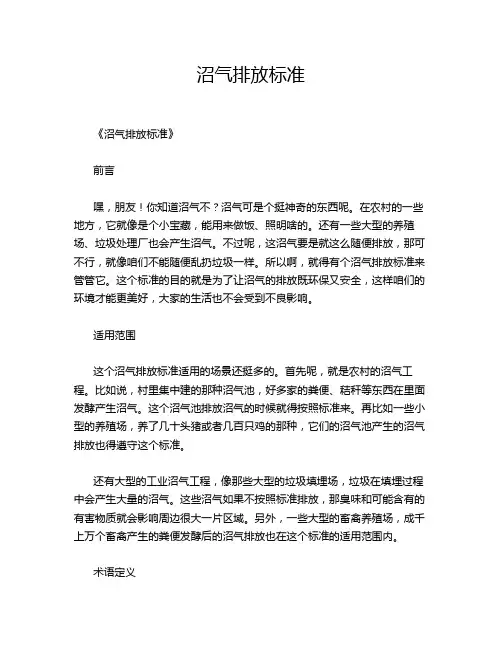 沼气排放标准

《沼气排放标准》

前言

嘿，朋友！你知道沼气不？沼气可是个挺神奇的东西呢。在农村的一些地方，它就像是个小宝藏，能用来做饭、照明啥的。还有一些大型的养殖场、垃圾处理厂也会产生沼气。不过呢，这沼气要是就这么随便排放，那可不行，就像咱们不能随便乱扔垃圾一样。所以啊，就得有个沼气排放标准来管管它。这个标准的目的就是为了让沼气的排放既环保又安全，这样咱们的环境才能更美好，大家的生活也不会受到不良影响。

适用范围

这个沼气排放标准适用的场景还挺多的。首先呢，就是农村的沼气工程。比如说，村里集中建的那种沼气池，好多家的粪便、秸秆等东西在里面发酵产生沼气。这个沼气池排放沼气的时候就得按照标准来。再比如一些小型的养殖场，养了几十头猪或者几百只鸡的那种，它们的沼气池产生的沼气排放也得遵守这个标准。

还有大型的工业沼气工程，像那些大型的垃圾填埋场，垃圾在填埋过程中会产生大量的沼气。这些沼气如果不按照标准排放，那臭味和可能含有的有害物质就会影响周边很大一片区域。另外，一些大型的畜禽养殖场，成千上万个畜禽产生的粪便发酵后的沼气排放也在这个标准的适用范围内。

术语定义